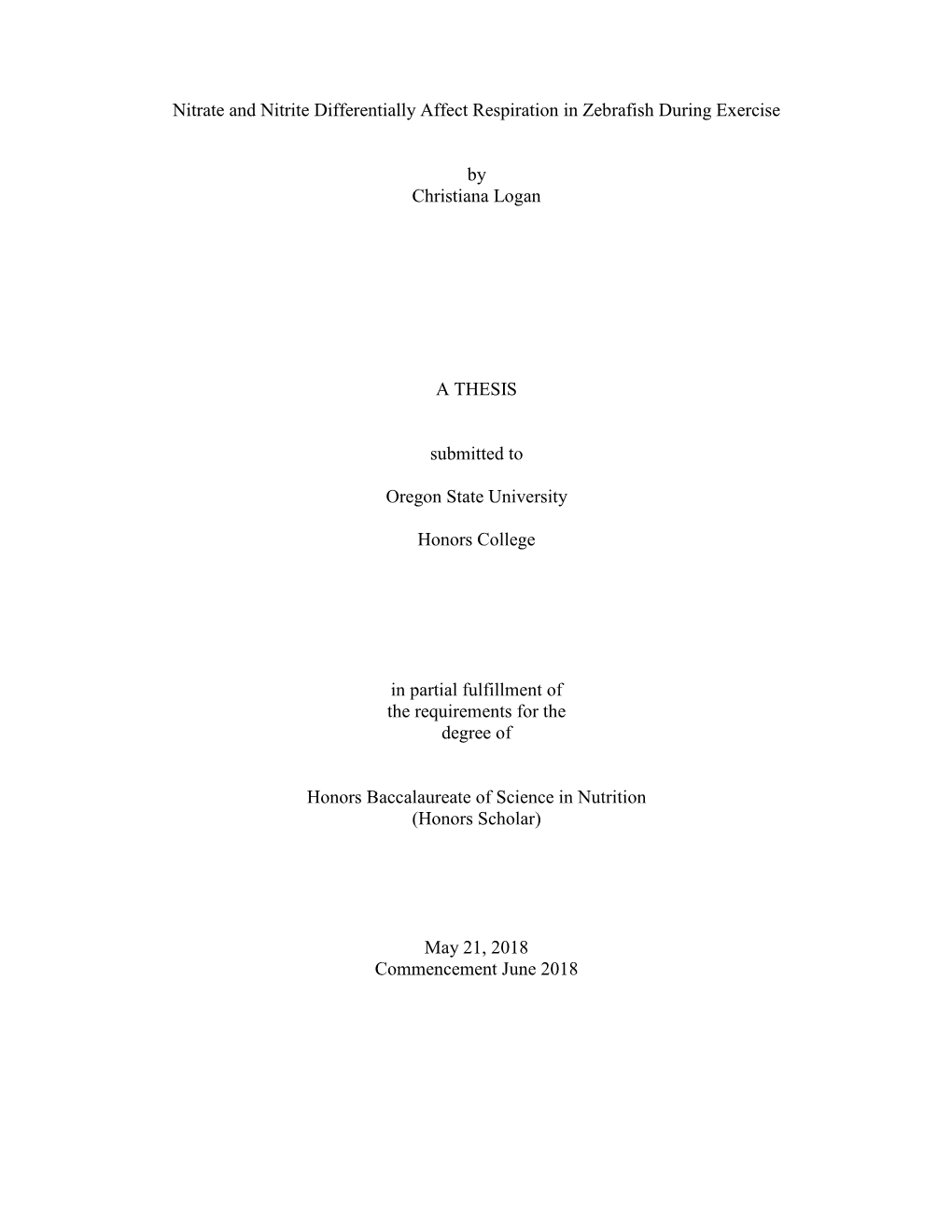 Nitrate and Nitrite Differentially Affect Respiration in Zebrafish During Exercise

by
Christiana Logan

A THESIS

submitted to

Oregon State University

Honors College

in partial fulfillment of
the requirements for the
degree of

Honors Baccalaureate of Science in Nutrition
(Honors Scholar)

May 21, 2018
Commencement June 2018